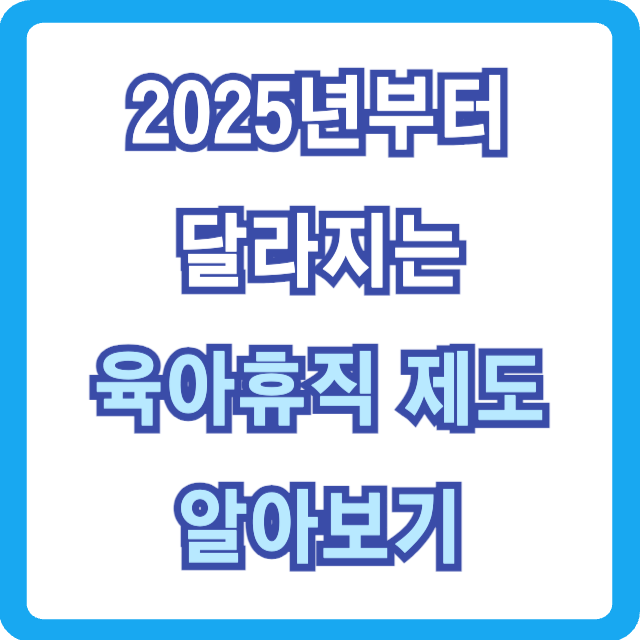 2025년부터
달라지는
육아휴직 제도
알아보기